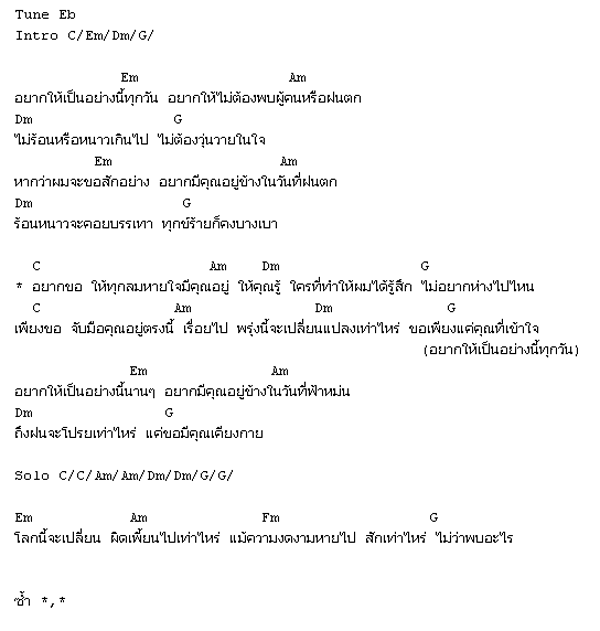 Tune Eb
Intro C/Em/Dm/G/

Em Am
อยากให้เป็นอย่างนี้ทุกวัน อยากให้ไม่ต้องพบผู้คนหรือฝนตก
Dm G
ไม่ร้อนหรือหนาวเกินไป ไม่ต้องวุ่นวายในใจ
Em Am
หากว่าผมจะขอสักอย่าง อยากมีคุณอยู่ข้างในวันที่ฝนตก
Dm G
ร้อนหนาวจะคอยบรรเทา ทุกข์ร้ายก็คงบางเบา

C Am Dm G
* อยากขอ ให้ทุกลมหายใจมีคุณอยู่ ให้คุณรู้ ใครที่ทำให้ผมได้รู้สึก ไม่อยากห่างไปไหน
C Am Dm G
เพียงขอ จับมือคุณอยู่ตรงนี้ เรื่อยไป พรุ่งนี้จะเปลี่ยนแปลงเท่าไหร่ ขอเพียงแค่คุณที่เข้าใจ
(อยากให้เป็นอย่างนี้ทุกวัน)

Em Am
อยากให้เป็นอย่างนี้นานๆ อยากมีคุณอยู่ข้างในวันที่ฟ้าหม่น
Dm G
ถึงฝนจะโปรยเท่าไหร่ แค่ขอมีคุณเคียงกาย

Solo C/C/Am/Am/Dm/Dm/G/G/

Em Am Fm G
โลกนี้จะเปลี่ยน ผิดเพี้ยนไปเท่าไหร่ แม้ความงดงามหายไป สักเท่าไหร่ ไม่ว่าพบอะไร

ซ้ำ *,*